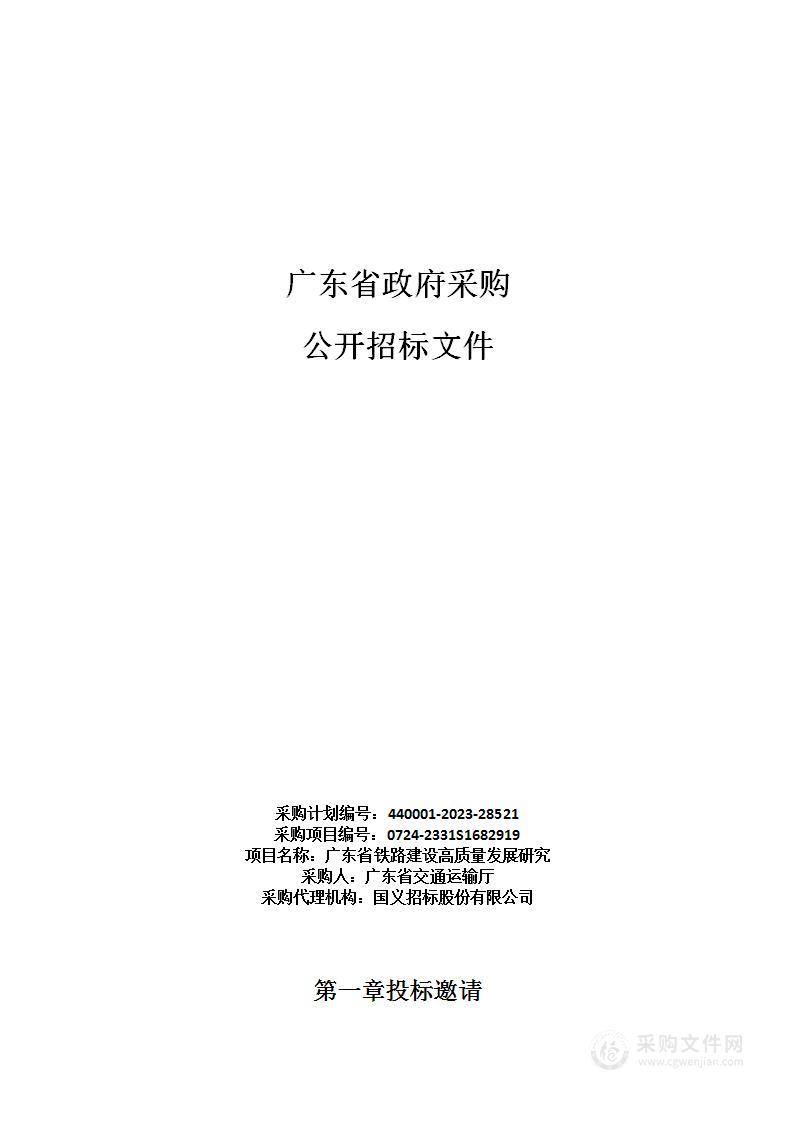 广东省政府采购

公开招标文件

采购计划编号：440001-2023-28521
采购项目编号：0724-2331S1682919
项目名称：广东省铁路建设高质量发展研究
采购人：广东省交通运输厅
采购代理机构：国义招标股份有限公司

第一章投标邀请

采购文件网
www.cgwenjian.com